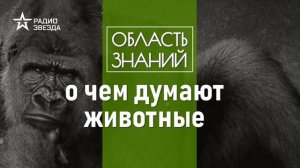 РАДИО
ЗВЕЗДА

ОБЛАСТЬ
ЗНАНИЙ

о чем думают
животные